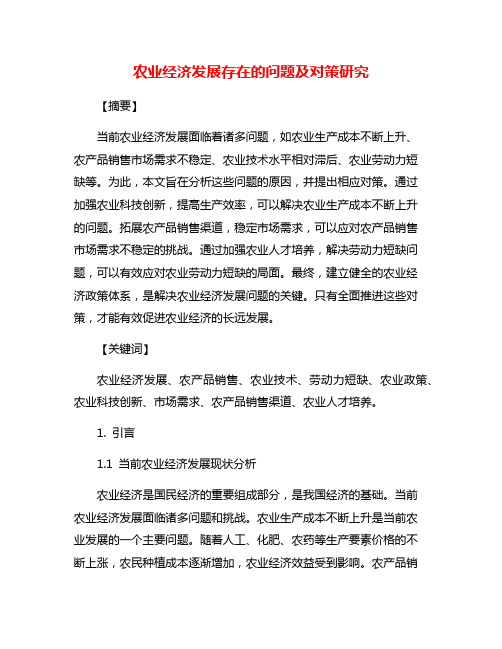 农业经济发展存在的问题及对策研究

【摘要】

当前农业经济发展面临着诸多问题，如农业生产成本不断上升、农产品销售市场需求不稳定、农业技术水平相对滞后、农业劳动力短缺等。为此，本文旨在分析这些问题的原因，并提出相应对策。通过加强农业科技创新，提高生产效率，可以解决农业生产成本不断上升的问题。拓展农产品销售渠道，稳定市场需求，可以应对农产品销售市场需求不稳定的挑战。通过加强农业人才培养，解决劳动力短缺问题，可以有效应对农业劳动力短缺的局面。最终，建立健全的农业经济政策体系，是解决农业经济发展问题的关键。只有全面推进这些对策，才能有效促进农业经济的长远发展。

【关键词】

农业经济发展、农产品销售、农业技术、劳动力短缺、农业政策、农业科技创新、市场需求、农产品销售渠道、农业人才培养。

1. 引言

1.1 当前农业经济发展现状分析

农业经济是国民经济的重要组成部分，是我国经济的基础。当前农业经济发展面临诸多问题和挑战。农业生产成本不断上升是当前农业发展的一个主要问题。随着人工、化肥、农药等生产要素价格的不断上涨，农民种植成本逐渐增加，农业经济效益受到影响。农产品销